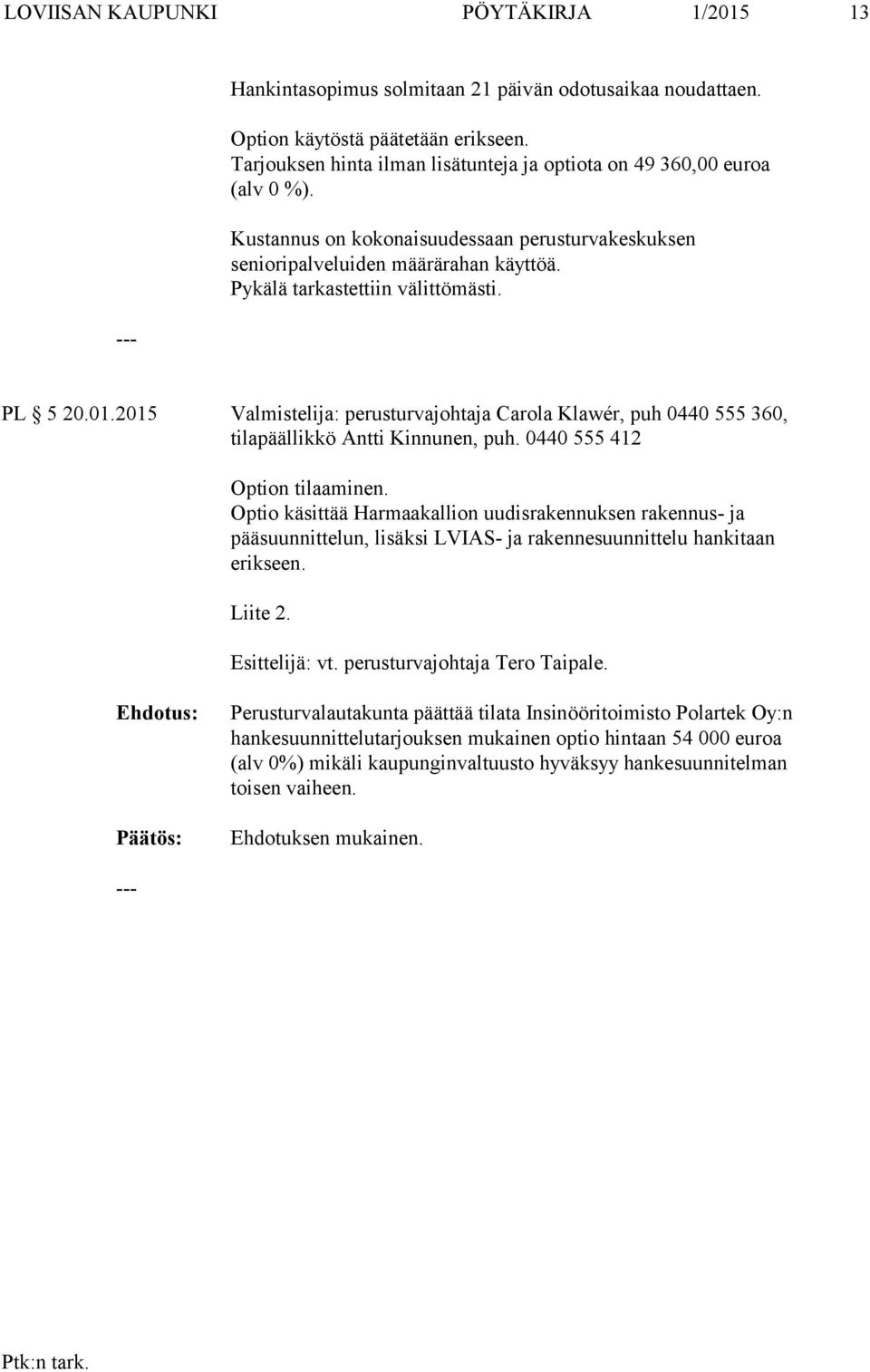 LOVIISAN KAUPUNKI PÖYTÄKIRJA 1/2015 13

Hankintasopimus solmitaan 21 päivän odotusaikaa noudattaen.

Option käytöstä päätetään erikseen.
Tarjouksen hinta ilman lisätunteja ja optiota on 49 360,00 euroa (alv 0 %).

Kustannus on kokonaisuudessaan perusturvakeskuksen senioripalveluiden määrärahan käyttöä.
Pykälä tarkastettiin välittömästi.

---

PL § 5 20.01.2015 Valmistelija: perusturvajohtaja Carola Klawér, puh 0440 555 360, tilapäällikkö Antti Kinnunen, puh. 0440 555 412

Option tilaaminen.
Optio käsittää Harmaakallion uudisrakennuksen rakennus- ja pääsuunnittelun, lisäksi LVIAS- ja rakennesuunnittelu hankitaan erikseen.

Liite 2.

Esittelijä: vt. perusturvajohtaja Tero Taipale.

Ehdotus: Perusturvalautakunta päättää tilata Insinööritoimisto Polartek Oy:n hankesuunnittelutarjouksen mukainen optio hintaan 54 000 euroa (alv 0%) mikäli kaupunginvaltuusto hyväksyy hankesuunnitelman toisen vaiheen.

Päätös: Ehdotuksen mukainen.

---

Ptk:n tark.